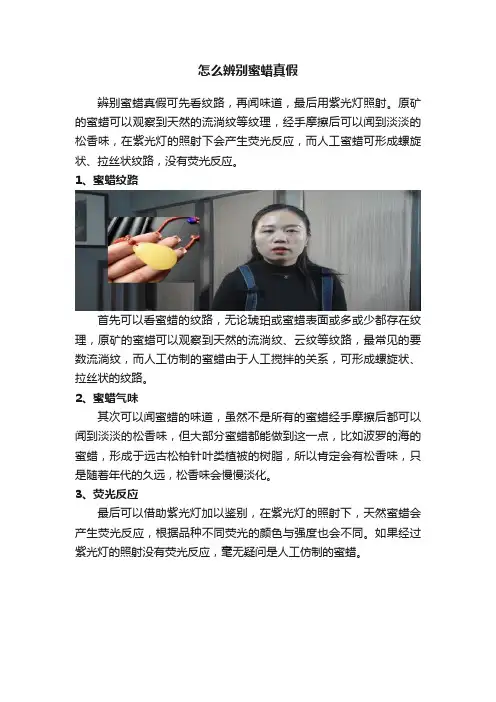 怎么辨别蜜蜡真假

辨别蜜蜡真假可先看纹路，再闻味道，最后用紫光灯照射。原矿的蜜蜡可以观察到天然的流淌纹等纹理，经手摩擦后可以闻到淡淡的松香味，在紫光灯的照射下会产生荧光反应，而人工蜜蜡可形成螺旋状、拉丝状纹路，没有荧光反应。

1、蜜蜡纹路

首先可以看蜜蜡的纹路，无论琥珀或蜜蜡表面或多或少都存在纹理，原矿的蜜蜡可以观察到天然的流淌纹、云纹等纹路，最常见的要数流淌纹，而人工仿制的蜜蜡由于人工搅拌的关系，可形成螺旋状、拉丝状的纹路。

2、蜜蜡气味

其次可以闻蜜蜡的味道，虽然不是所有的蜜蜡经手摩擦后都可以闻到淡淡的松香味，但大部分蜜蜡都能做到这一点，比如波罗的海的蜜蜡，形成于远古松柏针叶类植被的树脂，所以肯定会有松香味，只是随着年代的久远，松香味会慢慢淡化。

3、荧光反应

最后可以借助紫光灯加以鉴别，在紫光灯的照射下，天然蜜蜡会产生荧光反应，根据品种不同荧光的颜色与强度也会不同。如果经过紫光灯的照射没有荧光反应，毫无疑问是人工仿制的蜜蜡。